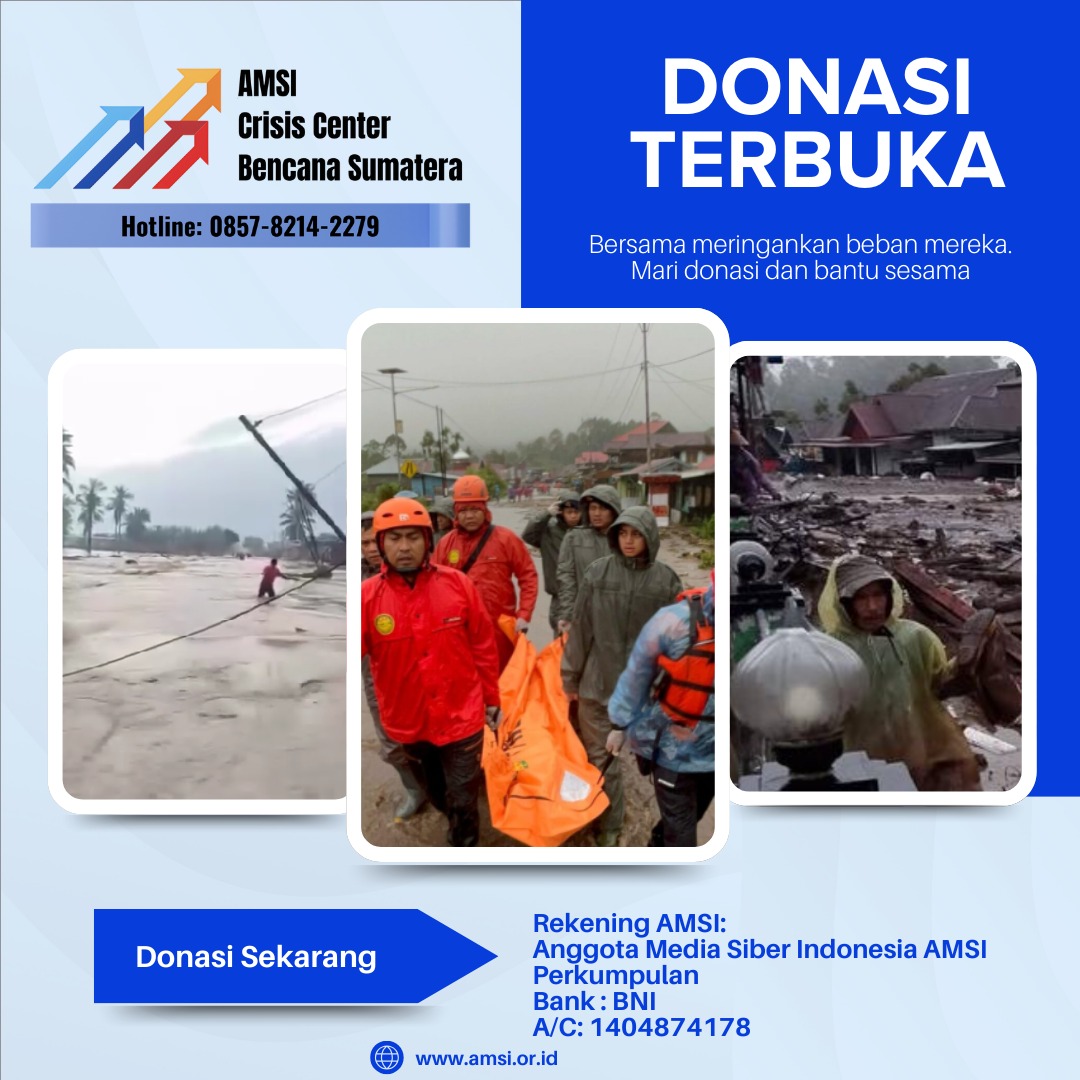 AMSI
Crisis Center
Bencana Sumatera

Hotline: 0857-8214-2279

DONASI
TERBUKA

Bersama meringankan beban mereka.
Mari donasi dan bantu sesama

Donasi Sekarang

Rekening AMSI:
Anggota Media Siber Indonesia AMSI
Perkumpulan
Bank : BNI
A/C: 1404874178

www.amsi.or.id